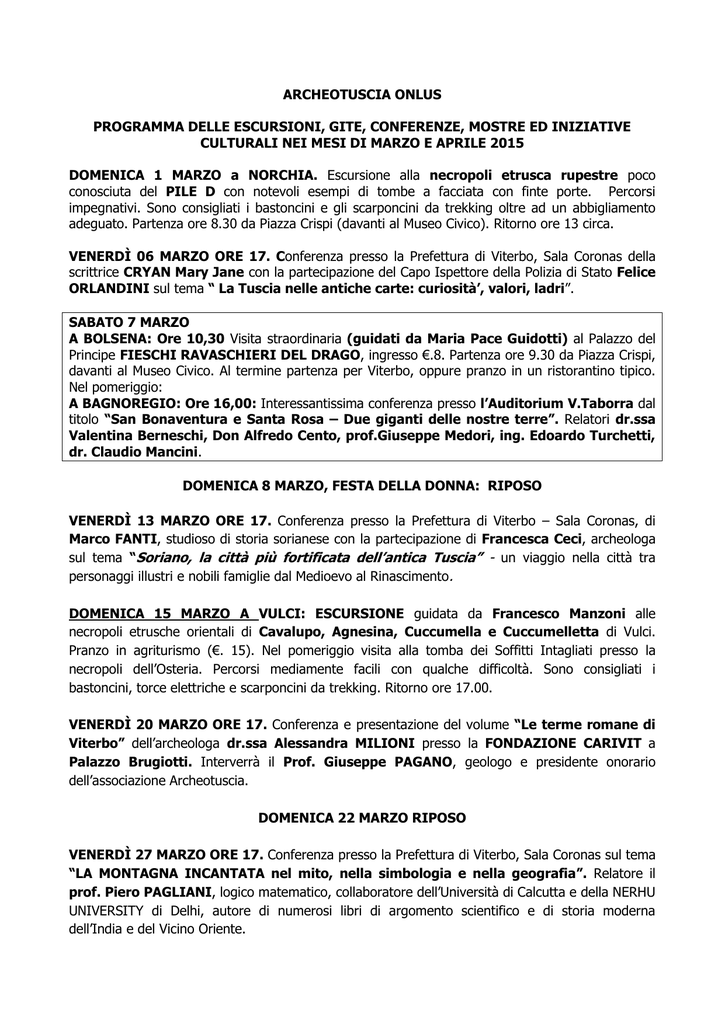 ARCHEOTUSCIA ONLUS

PROGRAMMA DELLE ESCURSIONI, GITE, CONFERENZE, MOSTRE ED INIZIATIVE CULTURALI NEI MESI DI MARZO E APRILE 2015

DOMENICA 1 MARZO a NORCHIA. Escursione alla necropoli etrusca rupestre poco conosciuta del PILE D con notevoli esempi di tombe a facciata con finte porte. Percorsi impegnativi. Sono consigliati i bastoncini e gli scarponcini da trekking oltre ad un abbigliamento adeguato. Partenza ore 8.30 da Piazza Crispi (davanti al Museo Civico). Ritorno ore 13 circa.

VENERDÌ 06 MARZO ORE 17. Conferenza presso la Prefettura di Viterbo, Sala Coronas della scrittrice CRYAN Mary Jane con la partecipazione del Capo Ispettore della Polizia di Stato Felice ORLANDINI sul tema " La Tuscia nelle antiche carte: curiosità', valori, ladri".

SABATO 7 MARZO
A BOLSENA: Ore 10,30 Visita straordinaria (guidati da Maria Pace Guidotti) al Palazzo del Principe FIESCHI RAVASCHIERI DEL DRAGO, ingresso €.8. Partenza ore 9.30 da Piazza Crispi, davanti al Museo Civico. Al termine partenza per Viterbo, oppure pranzo in un ristorantino tipico. Nel pomeriggio:
A BAGNOREGIO: Ore 16,00: Interessantissima conferenza presso l'Auditorium V.Taborra dal titolo "San Bonaventura e Santa Rosa – Due giganti delle nostre terre". Relatori dr.ssa Valentina Berneschi, Don Alfredo Cento, prof.Giuseppe Medori, ing. Edoardo Turchetti, dr. Claudio Mancini.

DOMENICA 8 MARZO, FESTA DELLA DONNA: RIPOSO

VENERDÌ 13 MARZO ORE 17. Conferenza presso la Prefettura di Viterbo – Sala Coronas, di Marco FANTI, studioso di storia sorianese con la partecipazione di Francesca Ceci, archeologa sul tema "Soriano, la città più fortificata dell'antica Tuscia" - un viaggio nella città tra personaggi illustri e nobili famiglie dal Medioevo al Rinascimento.

DOMENICA 15 MARZO A VULCI: ESCURSIONE guidata da Francesco Manzoni alle necropoli etrusche orientali di Cavalupo, Agnesina, Cuccumella e Cuccumelletta di Vulci. Pranzo in agriturismo (€. 15). Nel pomeriggio visita alla tomba dei Soffitti Intagliati presso la necropoli dell'Osteria. Percorsi mediamente facili con qualche difficoltà. Sono consigliati i bastoncini, torce elettriche e scarponcini da trekking. Ritorno ore 17.00.

VENERDÌ 20 MARZO ORE 17. Conferenza e presentazione del volume "Le terme romane di Viterbo" dell'archeologa dr.ssa Alessandra MILIONI presso la FONDAZIONE CARIVIT a Palazzo Brugiotti. Interverrà il Prof. Giuseppe PAGANO, geologo e presidente onorario dell'associazione Archeotuscia.

DOMENICA 22 MARZO RIPOSO

VENERDÌ 27 MARZO ORE 17. Conferenza presso la Prefettura di Viterbo, Sala Coronas sul tema "LA MONTAGNA INCANTATA nel mito, nella simbologia e nella geografia". Relatore il prof. Piero PAGLIANI, logico matematico, collaboratore dell'Università di Calcutta e della NERHU UNIVERSITY di Delhi, autore di numerosi libri di argomento scientifico e di storia moderna dell'India e del Vicino Oriente.